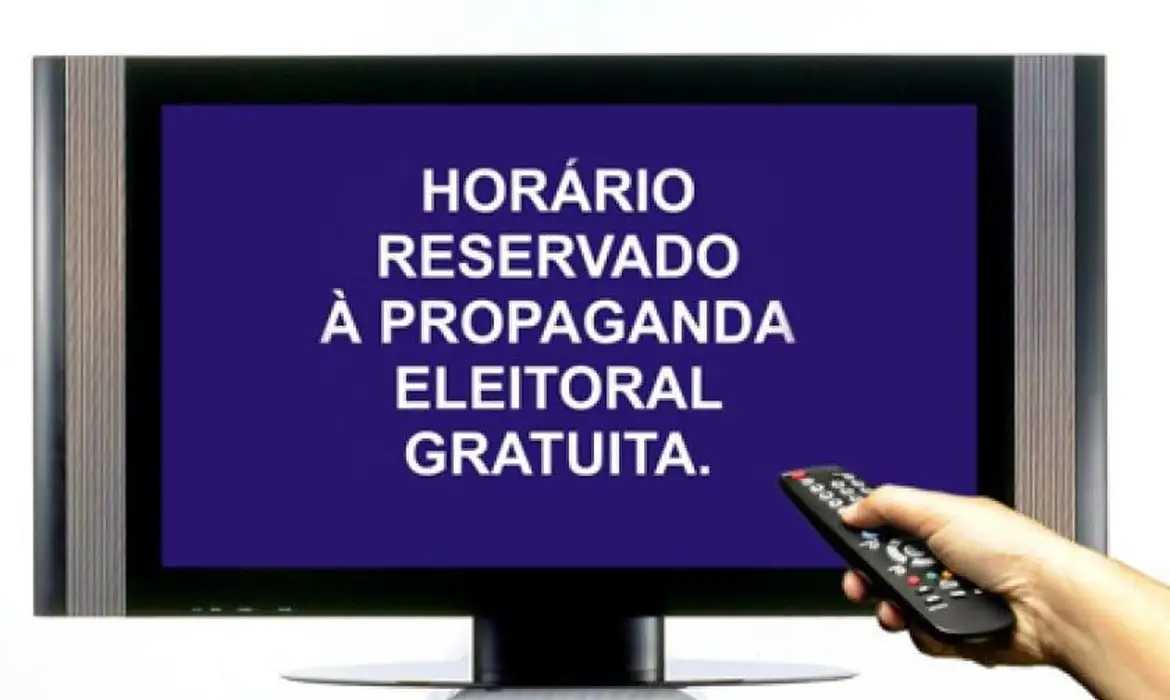 HORÁRIO
RESERVADO
À PROPAGANDA
ELEITORAL
GRATUITA.